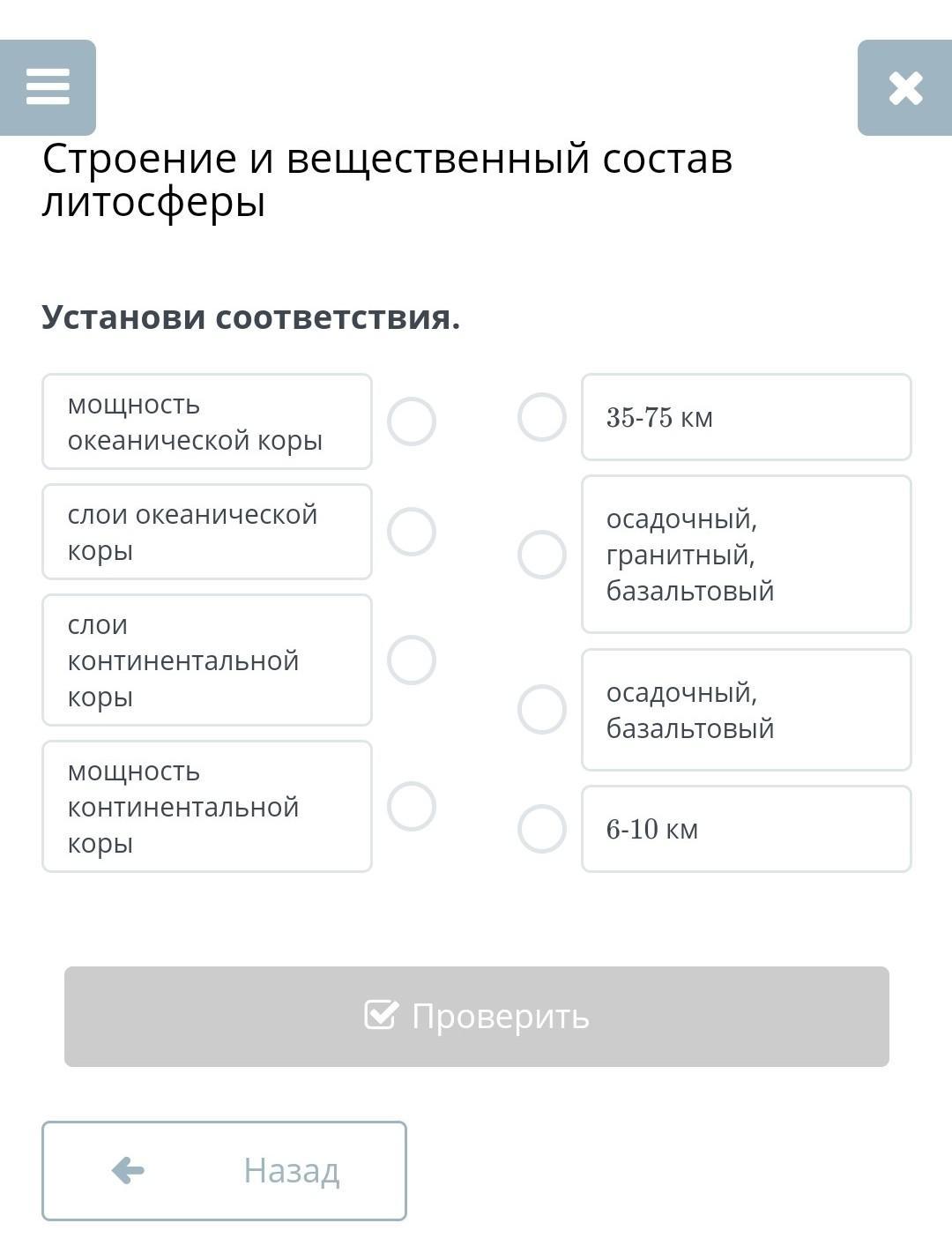 Строение и вещественный состав литосферы

Установи соответствия.

мощность океанической коры

слои океанической коры

слои континентальной коры

мощность континентальной коры

35-75 км

осадочный, гранитный, базальтовый

осадочный, базальтовый

6-10 км

Проверить

Назад